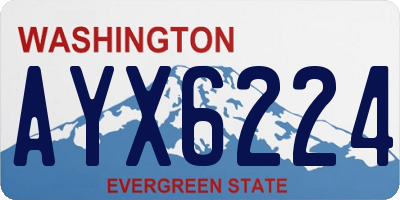 WASHINGTON
AYX6224
EVERGREEN STATE